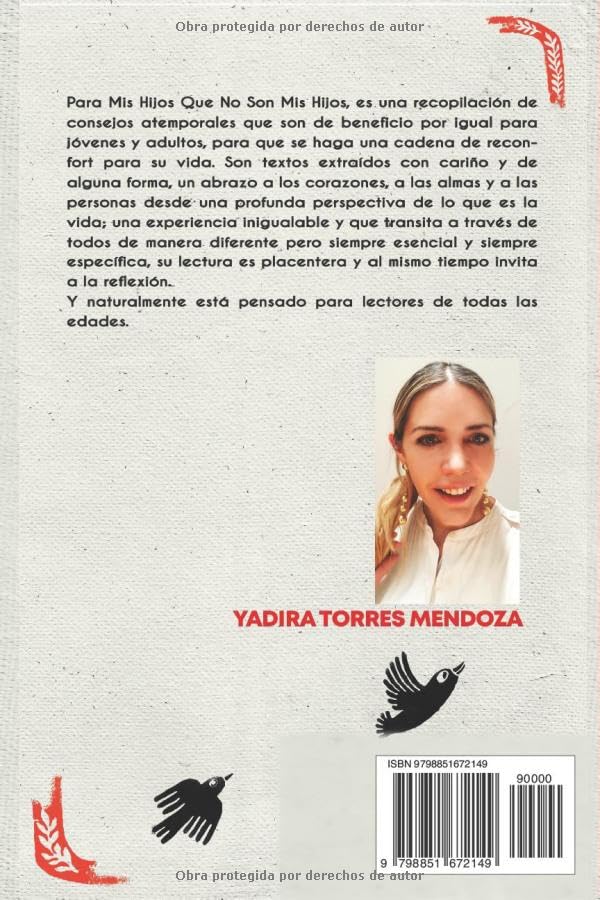 Obra protegida por derechos de autor

Para Mis Hijos Que No Son Mis Hijos, es una recopilación de consejos atemporales que son de beneficio por igual para jóvenes y adultos, para que se haga una cadena de reconfort para su vida. Son textos extraídos con cariño y de alguna forma, un abrazo a los corazones, a las almas y a las personas desde una profunda perspectiva de lo que es la vida; una experiencia inigualable y que transita a través de todos de manera diferente pero siempre esencial y siempre específica, su lectura es placentera y al mismo tiempo invita a la reflexión.
Y naturalmente está pensado para lectores de todas las edades.

YADIRA TORRES MENDOZA

ISBN 9798851672149

90000

9 798851 672149

Obra protegida por derechos de autor